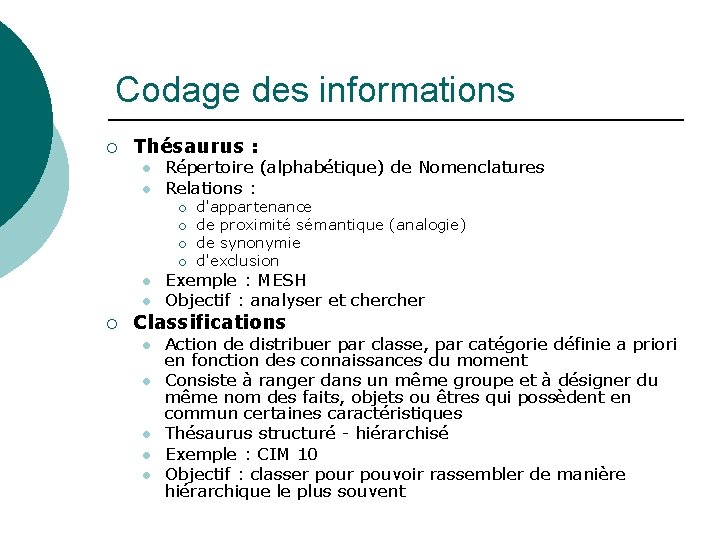 Codage des informations

Thésaurus :

Répertoire (alphabétique) de Nomenclatures

Relations :

d'appartenance

de proximité sémantique (analogie)

de synonymie

d'exclusion

Exemple : MESH

Objectif : analyser et chercher

Classifications

Action de distribuer par classe, par catégorie définie a priori en fonction des connaissances du moment

Consiste à ranger dans un même groupe et à désigner du même nom des faits, objets ou êtres qui possèdent en commun certaines caractéristiques

Thésaurus structuré - hiérarchisé

Exemple : CIM 10

Objectif : classer pour pouvoir rassembler de manière hiérarchique le plus souvent